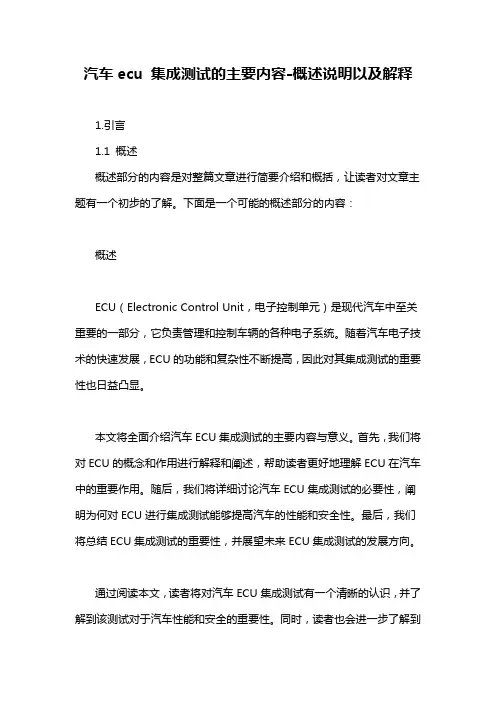 汽车 ecu 集成测试的主要内容-概述说明以及解释

1.引言

1.1 概述

概述部分的内容是对整篇文章进行简要介绍和概括，让读者对文章主题有一个初步的了解。下面是一个可能的概述部分的内容：

概述

ECU（Electronic Control Unit，电子控制单元）是现代汽车中至关重要的一部分，它负责管理和控制车辆的各种电子系统。随着汽车电子技术的快速发展，ECU 的功能和复杂性不断提高，因此对其集成测试的重要性也日益凸显。

本文将全面介绍汽车 ECU 集成测试的主要内容与意义。首先，我们将对 ECU 的概念和作用进行解释和阐述，帮助读者更好地理解 ECU 在汽车中的重要作用。随后，我们将详细讨论汽车 ECU 集成测试的必要性，阐明为何对 ECU 进行集成测试能够提高汽车的性能和安全性。最后，我们将总结 ECU 集成测试的重要性，并展望未来 ECU 集成测试的发展方向。

通过阅读本文，读者将对汽车 ECU 集成测试有一个清晰的认识，并了解到该测试对于汽车性能和安全的重要性。同时，读者也会进一步了解到